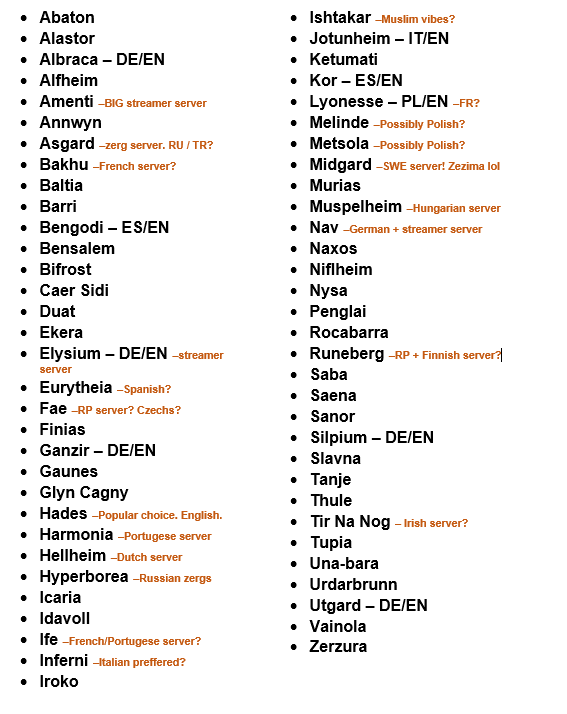 - Abaton
- Alastor
- Albraca – DE/EN
- Alfheim
- Amenti –BIG streamer server
- Annwyn
- Asgard –zerg server. RU / TR?
- Bakhu –French server?
- Baltia
- Barri
- Bengodi – ES/EN
- Bensalem
- Bifrost
- Caer Sidi
- Duat
- Ekera
- Elysium – DE/EN –streamer server
- Eurytheia –Spanish?
- Fae –RP server? Czechs?
- Finias
- Ganzir – DE/EN
- Gaunes
- Glyn Cagny
- Hades –Popular choice. English.
- Harmonia –Portugese server
- Hellheim –Dutch server
- Hyperborea –Russian zergs
- Icaria
- Idavoll
- Ife –French/Portugese server?
- Inferni –Italian preffered?
- Iroko

- Ishtakar –Muslim vibes?
- Jotunheim – IT/EN
- Ketumati
- Kor – ES/EN
- Lyonesse – PL/EN –FR?
- Melinde –Possibly Polish?
- Metsola –Possibly Polish?
- Midgard –SWE server! Zezima lol
- Murias
- Muspelheim –Hungarian server
- Nav –German + streamer server
- Naxos
- Niflheim
- Nysa
- Penglai
- Rocabarra
- Runeberg –RP + Finnish server?
- Saba
- Saena
- Sanor
- Silpium – DE/EN
- Slavna
- Tanje
- Thule
- Tir Na Nog – Irish server?
- Tupia
- Una-bara
- Urdarbrunn
- Utgard – DE/EN
- Vainola
- Zerzura